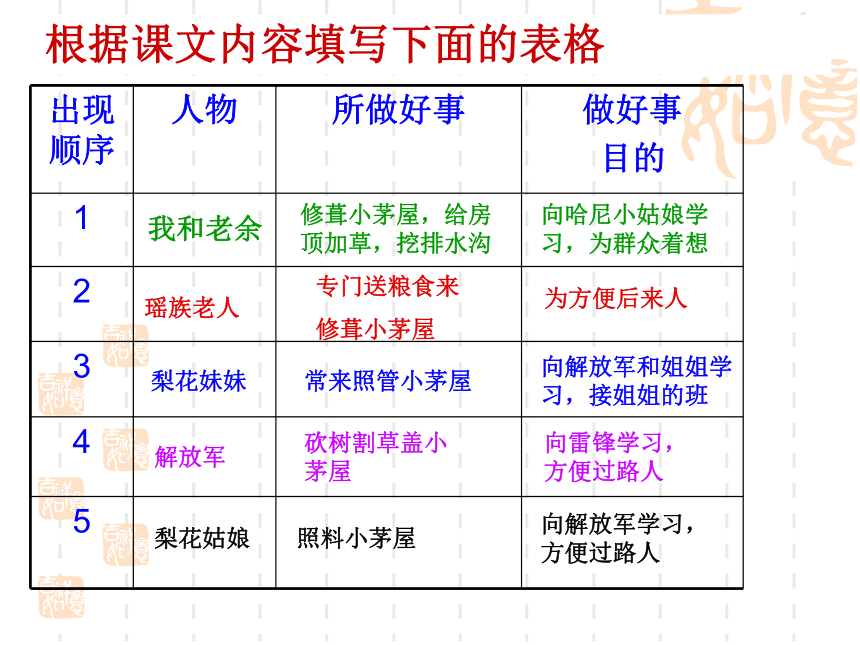 根据课文内容填写下面的表格

| 出现顺序 | 人物 | 所做好事 | 做好事目的 |
|---|---|---|---|
| 1 | 我和老余 | 修葺小茅屋，给房顶加草，挖排水沟 | 向哈尼小姑娘学习，为群众着想 |
| 2 | 瑶族老人 | 专门送粮食来 修葺小茅屋 | 为方便后来人 |
| 3 | 梨花妹妹 | 常来照管小茅屋 | 向解放军和姐姐学习，接姐姐的班 |
| 4 | 解放军 | 砍树割草盖小茅屋 | 向雷锋学习，方便过路人 |
| 5 | 梨花姑娘 | 照料小茅屋 | 向解放军学习，方便过路人 |